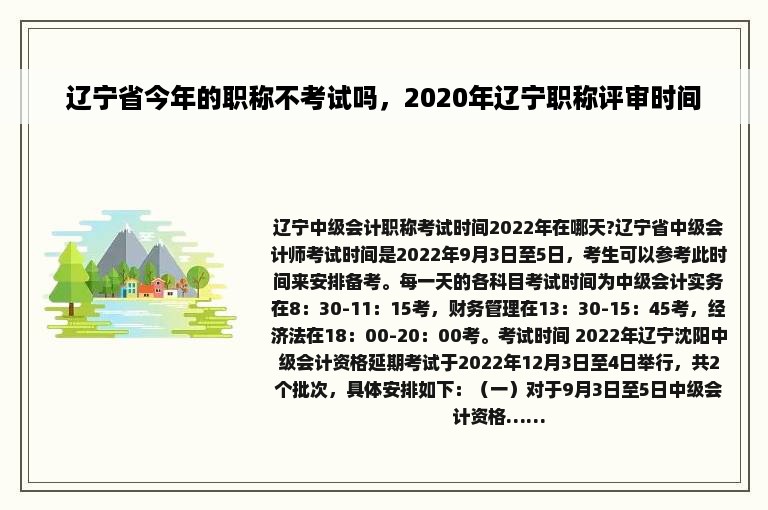 辽宁省今年的职称不考试吗，2020年辽宁职称评审时间

辽宁中级会计职称考试时间2022年在哪天?辽宁省中级会计师考试时间是2022年9月3日至5日，考生可以参考此时间来安排备考。每一天的各科目考试时间为中级会计实务在8：30-11：15考，财务管理在13：30-15：45考，经济法在18：00-20：00考。考试时间 2022年辽宁沈阳中级会计资格延期考试于2022年12月3日至4日举行，共2个批次，具体安排如下：（一）对于9月3日至5日中级会计资格......